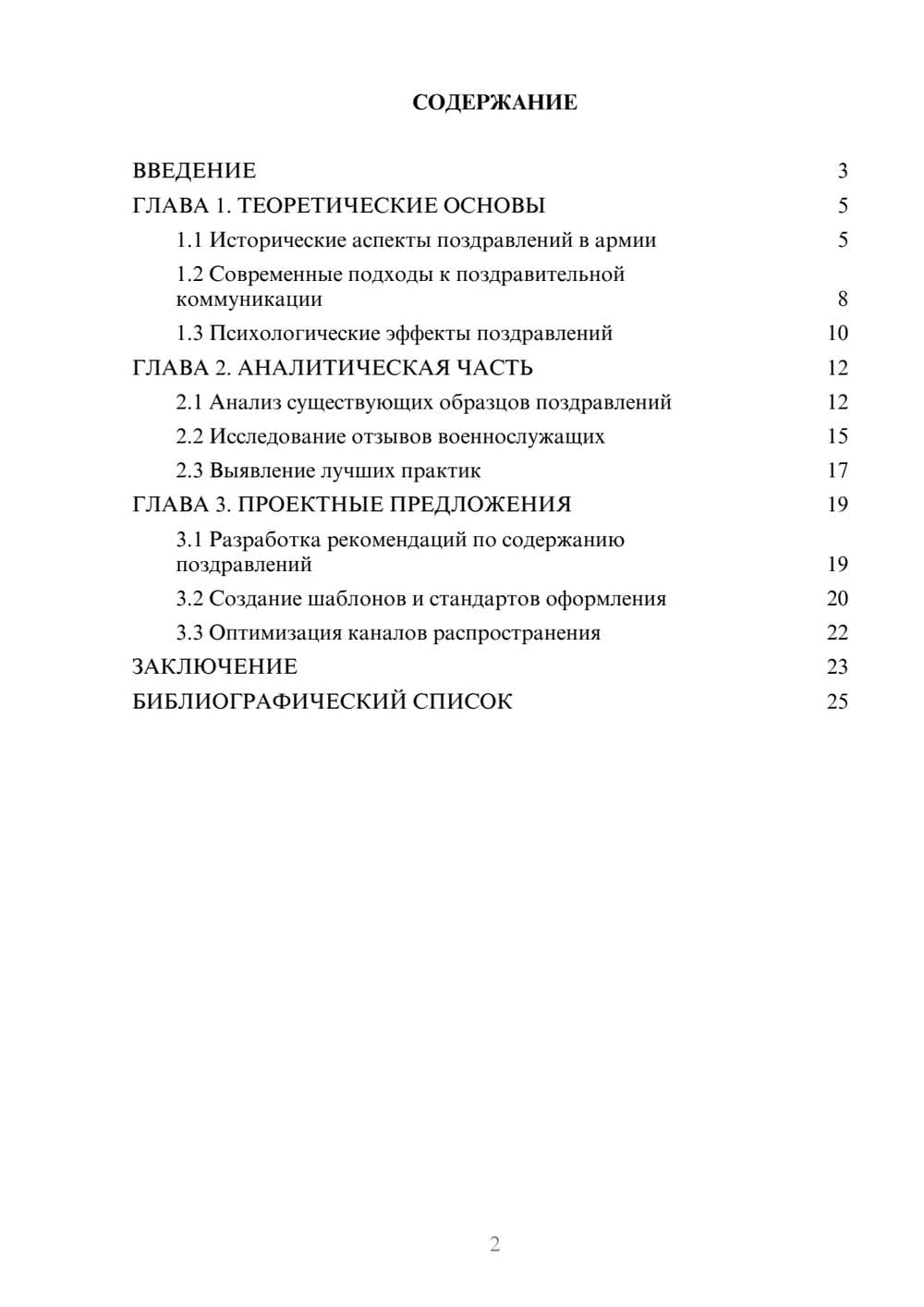 СОДЕРЖАНИЕ

ВВЕДЕНИЕ 3
ГЛАВА 1. ТЕОРЕТИЧЕСКИЕ ОСНОВЫ 5
1.1 Исторические аспекты поздравлений в армии 5
1.2 Современные подходы к поздравительной коммуникации 8
1.3 Психологические эффекты поздравлений 10
ГЛАВА 2. АНАЛИТИЧЕСКАЯ ЧАСТЬ 12
2.1 Анализ существующих образцов поздравлений 12
2.2 Исследование отзывов военнослужащих 15
2.3 Выявление лучших практик 17
ГЛАВА 3. ПРОЕКТНЫЕ ПРЕДЛОЖЕНИЯ 19
3.1 Разработка рекомендаций по содержанию поздравлений 19
3.2 Создание шаблонов и стандартов оформления 20
3.3 Оптимизация каналов распространения 22
ЗАКЛЮЧЕНИЕ 23
БИБЛИОГРАФИЧЕСКИЙ СПИСОК 25

2